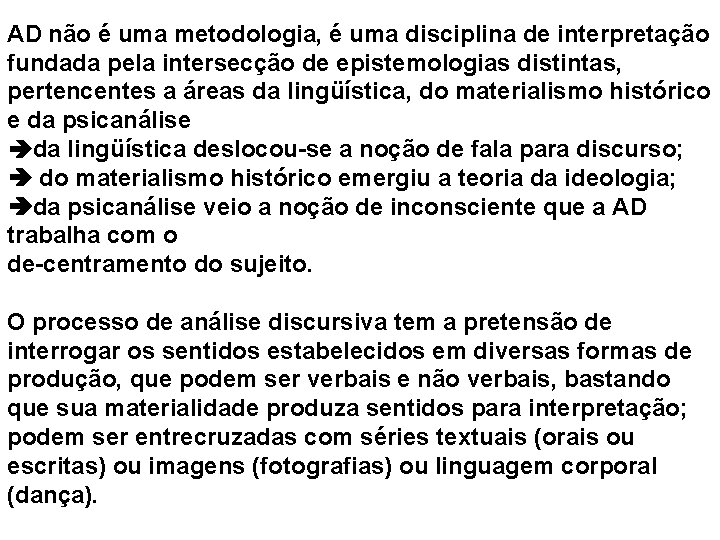 AD não é uma metodologia, é uma disciplina de interpretação fundada pela intersecção de epistemologias distintas, pertencentes a áreas da lingüística, do materialismo histórico e da psicanálise
➔da lingüística deslocou-se a noção de fala para discurso;
➔ do materialismo histórico emergiu a teoria da ideologia;
➔da psicanálise veio a noção de inconsciente que a AD trabalha com o
de-centramento do sujeito.

O processo de análise discursiva tem a pretensão de interrogar os sentidos estabelecidos em diversas formas de produção, que podem ser verbais e não verbais, bastando que sua materialidade produza sentidos para interpretação; podem ser entrecruzadas com séries textuais (orais ou escritas) ou imagens (fotografias) ou linguagem corporal (dança).